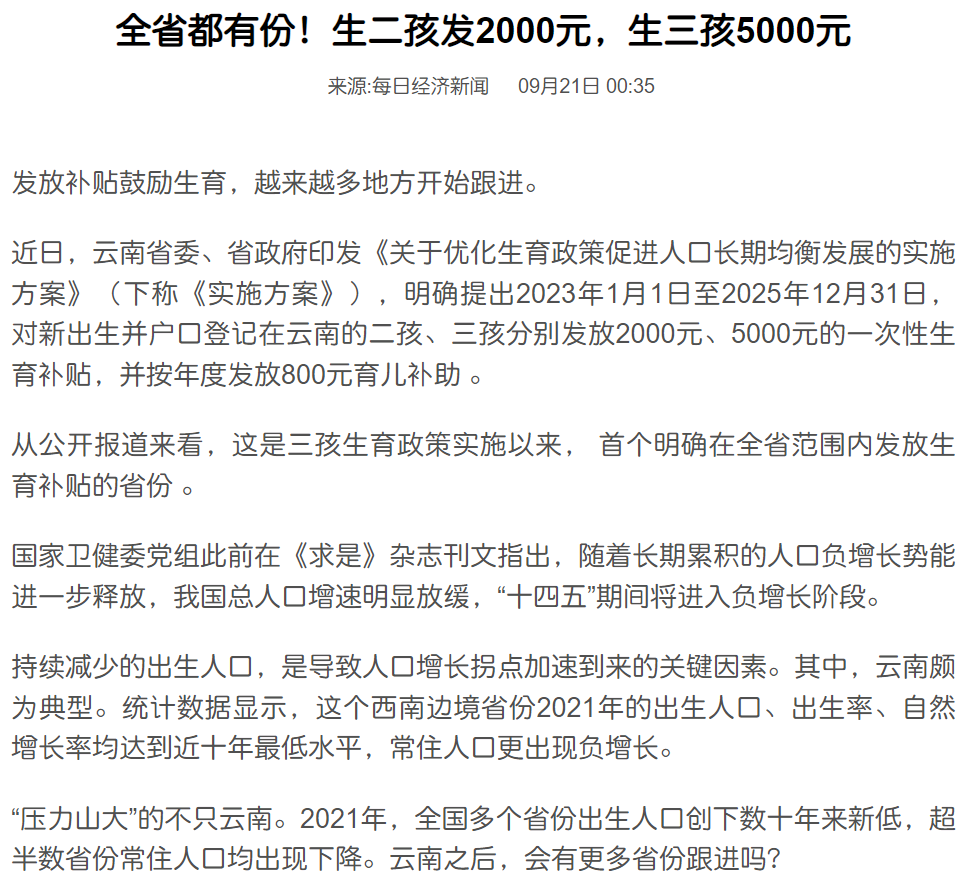 全省都有份！生二孩发2000元，生三孩5000元

来源:每日经济新闻　09月21日 00:35

发放补贴鼓励生育，越来越多地方开始跟进。

近日，云南省委、省政府印发《关于优化生育政策促进人口长期均衡发展的实施方案》（下称《实施方案》），明确提出2023年1月1日至2025年12月31日，对新出生并户口登记在云南的二孩、三孩分别发放2000元、5000元的一次性生育补贴，并按年度发放800元育儿补助 。

从公开报道来看，这是三孩生育政策实施以来， 首个明确在全省范围内发放生育补贴的省份 。

国家卫健委党组此前在《求是》杂志刊文指出，随着长期累积的人口负增长势能进一步释放，我国总人口增速明显放缓，“十四五”期间将进入负增长阶段。

持续减少的出生人口，是导致人口增长拐点加速到来的关键因素。其中，云南颇为典型。统计数据显示，这个西南边境省份2021年的出生人口、出生率、自然增长率均达到近十年最低水平，常住人口更出现负增长。

“压力山大”的不只云南。2021年，全国多个省份出生人口创下数十年来新低，超半数省份常住人口均出现下降。云南之后，会有更多省份跟进吗?